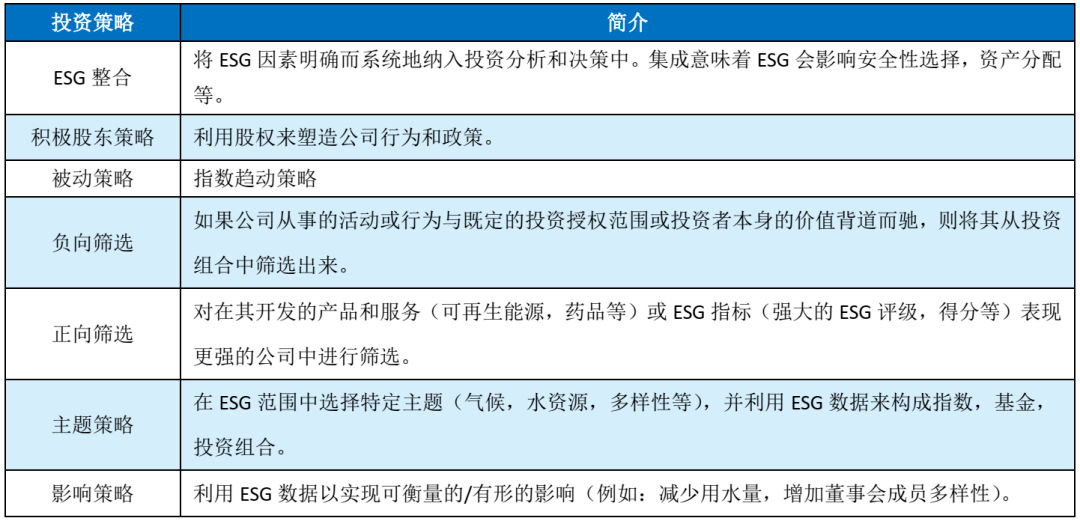 | 投资策略 | 简介 |
|---|---|
| ESG 整合 | 将 ESG 因素明确而系统地纳入投资分析和决策中。集成意味着 ESG 会影响安全性选择，资产分配等。 |
| 积极股东策略 | 利用股权来塑造公司行为和政策。 |
| 被动策略 | 指数趋动策略 |
| 负向筛选 | 如果公司从事的活动或行为与既定的投资授权范围或投资者本身的价值背道而驰，则将其从投资组合中筛选出来。 |
| 正向筛选 | 对在其开发的产品和服务（可再生能源，药品等）或 ESG 指标（强大的 ESG 评级，得分等）表现更强的公司中进行筛选。 |
| 主题策略 | 在 ESG 范围中选择特定主题（气候，水资源，多样性等），并利用 ESG 数据来构成指数，基金，投资组合。 |
| 影响策略 | 利用 ESG 数据以实现可衡量的/有形的影响（例如：减少用水量，增加董事会成员多样性）。 |